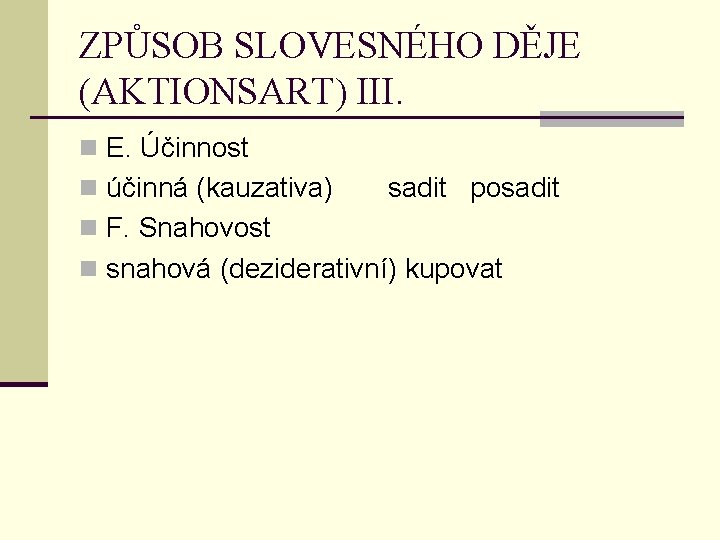 ZPŮSOB SLOVESNÉHO DĚJE (AKTIONSART) III.

• E. Účinnost
• účinná (kauzativa) sadit posadit
• F. Snahovost
• snahová (deziderativní) kupovat